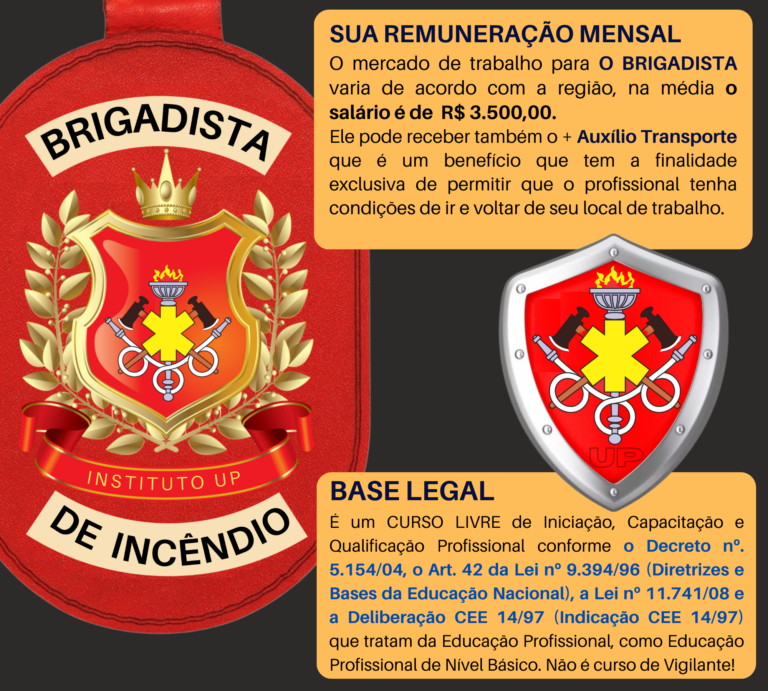 BRIGADISTA

INSTITUTO UP

DE INCÊNDIO

SUA REMUNERAÇÃO MENSAL

O mercado de trabalho para O BRIGADISTA varia de acordo com a região, na média o salário é de R$ 3.500,00.

Ele pode receber também o + Auxílio Transporte que é um benefício que tem a finalidade exclusiva de permitir que o profissional tenha condições de ir e voltar de seu local de trabalho.

UP

BASE LEGAL

É um CURSO LIVRE de Iniciação, Capacitação e Qualificação Profissional conforme o Decreto nº. 5.154/04, o Art. 42 da Lei nº 9.394/96 (Diretrizes e Bases da Educação Nacional), a Lei nº 11.741/08 e a Deliberação CEE 14/97 (Indicação CEE 14/97) que tratam da Educação Profissional, como Educação Profissional de Nível Básico. Não é curso de Vigilante!